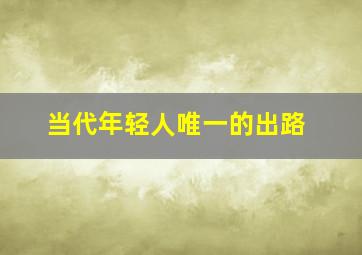 当代年轻人唯一的出路